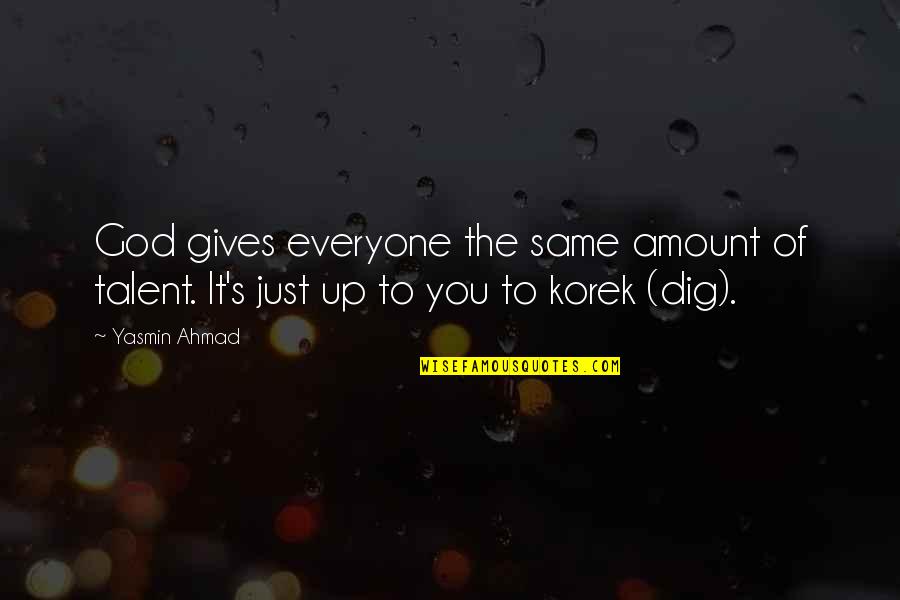 God gives everyone the same amount of talent. It's just up to you to korek (dig).

~ Yasmin Ahmad

WISEFAMOUSQUOTES.COM